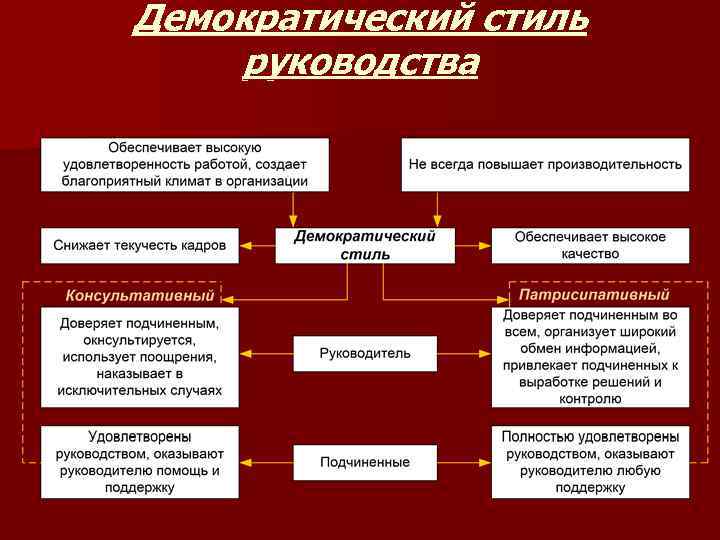 Демократический стиль руководства

Обеспечивает высокую удовлетворенность работой, создает благоприятный климат в организации

Не всегда повышает производительность

Снижает текучесть кадров

Демократический стиль

Обеспечивает высокое качество

Консультативный

Патрисипативный

Доверяет подчиненным, окнсультируется, использует поощрения, наказывает в исключительных случаях

Руководитель

Доверяет подчиненным во всем, организует широкий обмен информацией, привлекает подчиненных к выработке решений и контролю

Удовлетворены руководством, оказывают руководителю помощь и поддержку

Подчиненные

Полностью удовлетворены руководством, оказывают руководителю любую поддержку